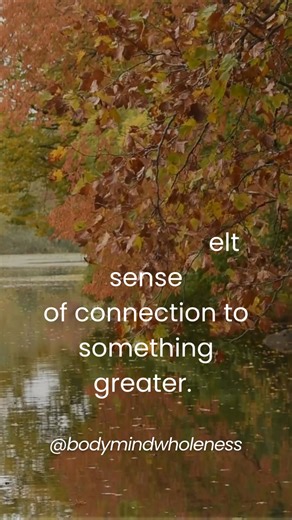 elt
sense
of connection to
something
greater.

@bodymindwholeness